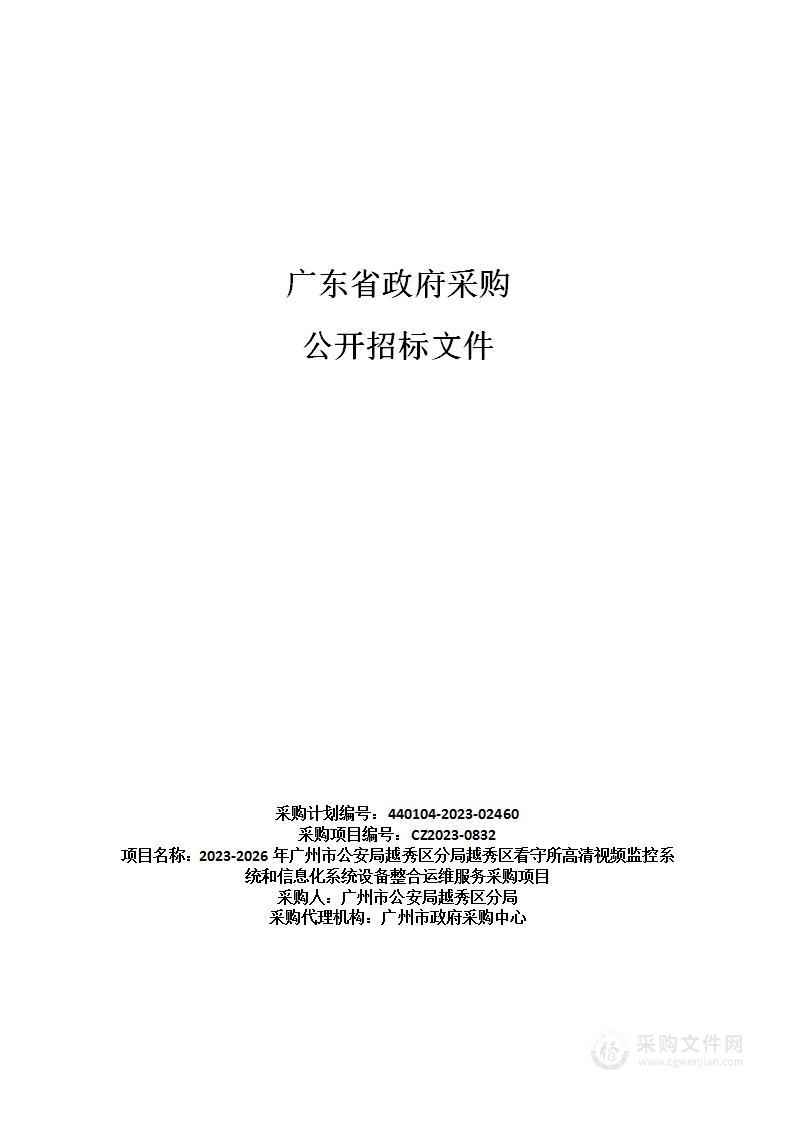 广东省政府采购

公开招标文件

采购计划编号：440104-2023-02460
采购项目编号：CZ2023-0832
项目名称：2023-2026 年广州市公安局越秀区分局越秀区看守所高清视频监控系统和信息化系统设备整合运维服务采购项目
采购人：广州市公安局越秀区分局
采购代理机构：广州市政府采购中心

采购文件网
www.cgwenjian.com